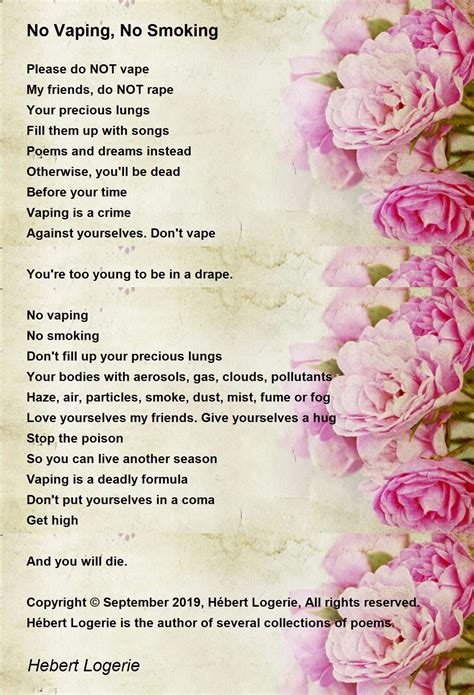 No Vaping, No Smoking

Please do NOT vape
My friends, do NOT rape
Your precious lungs
Fill them up with songs
Poems and dreams instead
Otherwise, you'll be dead
Before your time
Vaping is a crime
Against yourselves. Don't vape

You're too young to be in a drape.

No vaping
No smoking
Don't fill up your precious lungs
Your bodies with aerosols, gas, clouds, pollutants
Haze, air, particles, smoke, dust, mist, fume or fog
Love yourselves my friends. Give yourselves a hug
Stop the poison
So you can live another season
Vaping is a deadly formula
Don't put yourselves in a coma
Get high

And you will die.

Copyright © September 2019, Hébert Logerie, All rights reserved.
Hébert Logerie is the author of several collections of poems.

Hebert Logerie